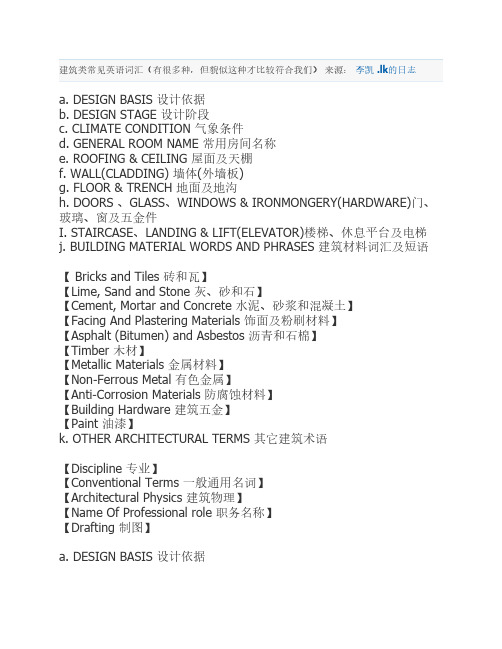 建筑类常见英语词汇（有很多种，但貌似这种才比较符合我们） 来源： 李凯 .lk的日志

a. DESIGN BASIS 设计依据
b. DESIGN STAGE 设计阶段
c. CLIMATE CONDITION 气象条件
d. GENERAL ROOM NAME 常用房间名称
e. ROOFING & CEILING 屋面及天棚
f. WALL(CLADDING) 墙体(外墙板)
g. FLOOR & TRENCH 地面及地沟
h. DOORS 、GLASS、WINDOWS & IRONMONGERY(HARDWARE)门、玻璃、窗及五金件
I. STAIRCASE、LANDING & LIFT(ELEVATOR)楼梯、休息平台及电梯
j. BUILDING MATERIAL WORDS AND PHRASES 建筑材料词汇及短语

【 Bricks and Tiles 砖和瓦】
【Lime, Sand and Stone 灰、砂和石】
【Cement, Mortar and Concrete 水泥、砂浆和混凝土】
【Facing And Plastering Materials 饰面及粉刷材料】
【Asphalt (Bitumen) and Asbestos 沥青和石棉】
【Timber 木材】
【Metallic Materials 金属材料】
【Non-Ferrous Metal 有色金属】
【Anti-Corrosion Materials 防腐蚀材料】
【Building Hardware 建筑五金】
【Paint 油漆】
k. OTHER ARCHITECTURAL TERMS 其它建筑术语

【Discipline 专业】
【Conventional Terms 一般通用名词】
【Architectural Physics 建筑物理】
【Name Of Professional role 职务名称】
【Drafting 制图】

a. DESIGN BASIS 设计依据